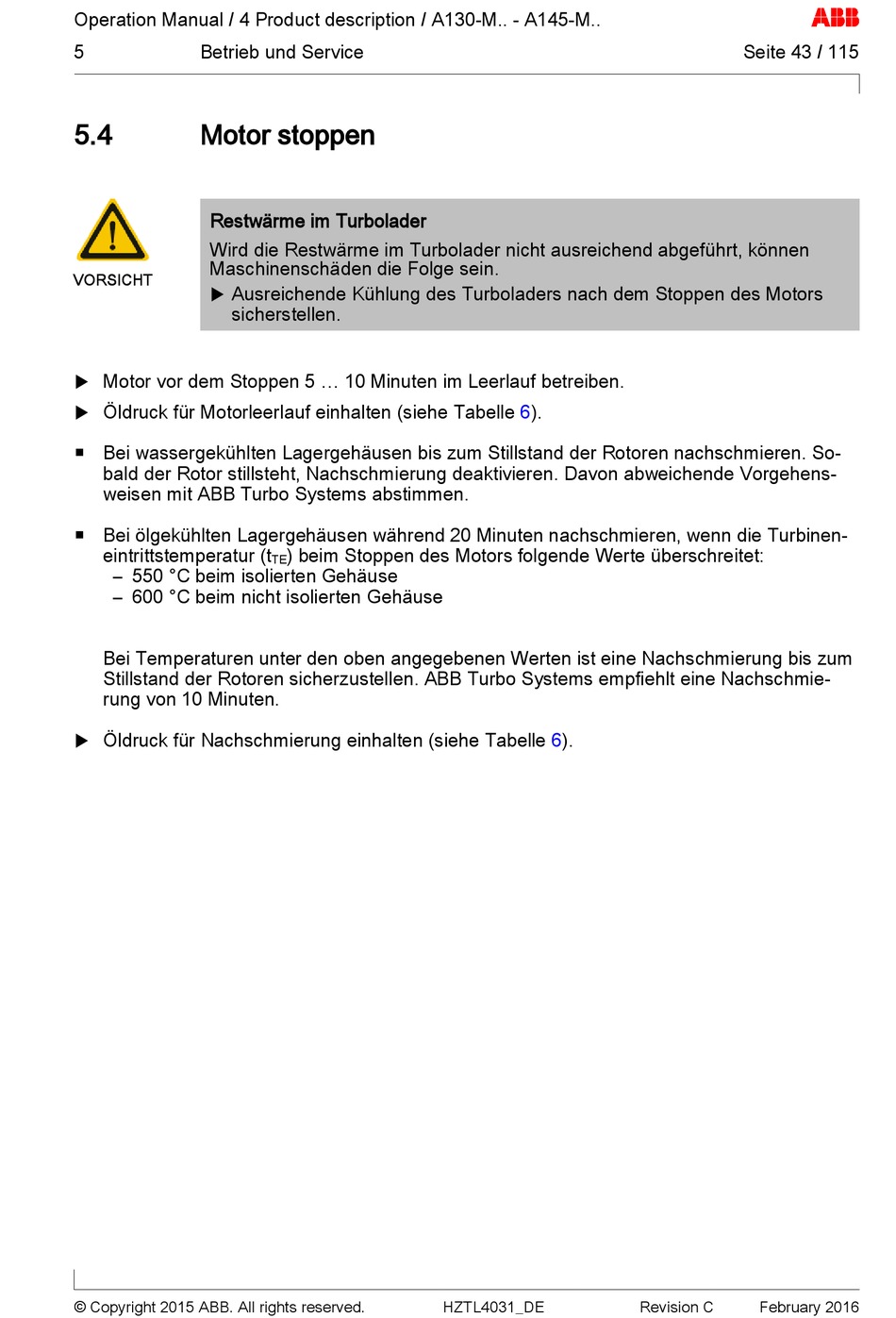 Operation Manual / 4 Product description / A130-M.. - A145-M..
ABB
5 Betrieb und Service Seite 43 / 115

5.4 Motor stoppen

VORSICHT

Restwärme im Turbolader
Wird die Restwärme im Turbolader nicht ausreichend abgeführt, können Maschinenschäden die Folge sein.
▶ Ausreichende Kühlung des Turboladers nach dem Stoppen des Motors sicherstellen.

▶ Motor vor dem Stoppen 5 … 10 Minuten im Leerlauf betreiben.
▶ Öldruck für Motorleerlauf einhalten (siehe Tabelle 6).

■ Bei wassergekühlten Lagergehäusen bis zum Stillstand der Rotoren nachschmieren. Sobald der Rotor stillsteht, Nachschmierung deaktivieren. Davon abweichende Vorgehensweisen mit ABB Turbo Systems abstimmen.

■ Bei ölgekühlten Lagergehäusen während 20 Minuten nachschmieren, wenn die Turbineneintrittstemperatur ($t_{TE}$) beim Stoppen des Motors folgende Werte überschreitet:
– 550 °C beim isolierten Gehäuse
– 600 °C beim nicht isolierten Gehäuse

Bei Temperaturen unter den oben angegebenen Werten ist eine Nachschmierung bis zum Stillstand der Rotoren sicherzustellen. ABB Turbo Systems empfiehlt eine Nachschmierung von 10 Minuten.

▶ Öldruck für Nachschmierung einhalten (siehe Tabelle 6).

© Copyright 2015 ABB. All rights reserved. HZTL4031_DE Revision C February 2016